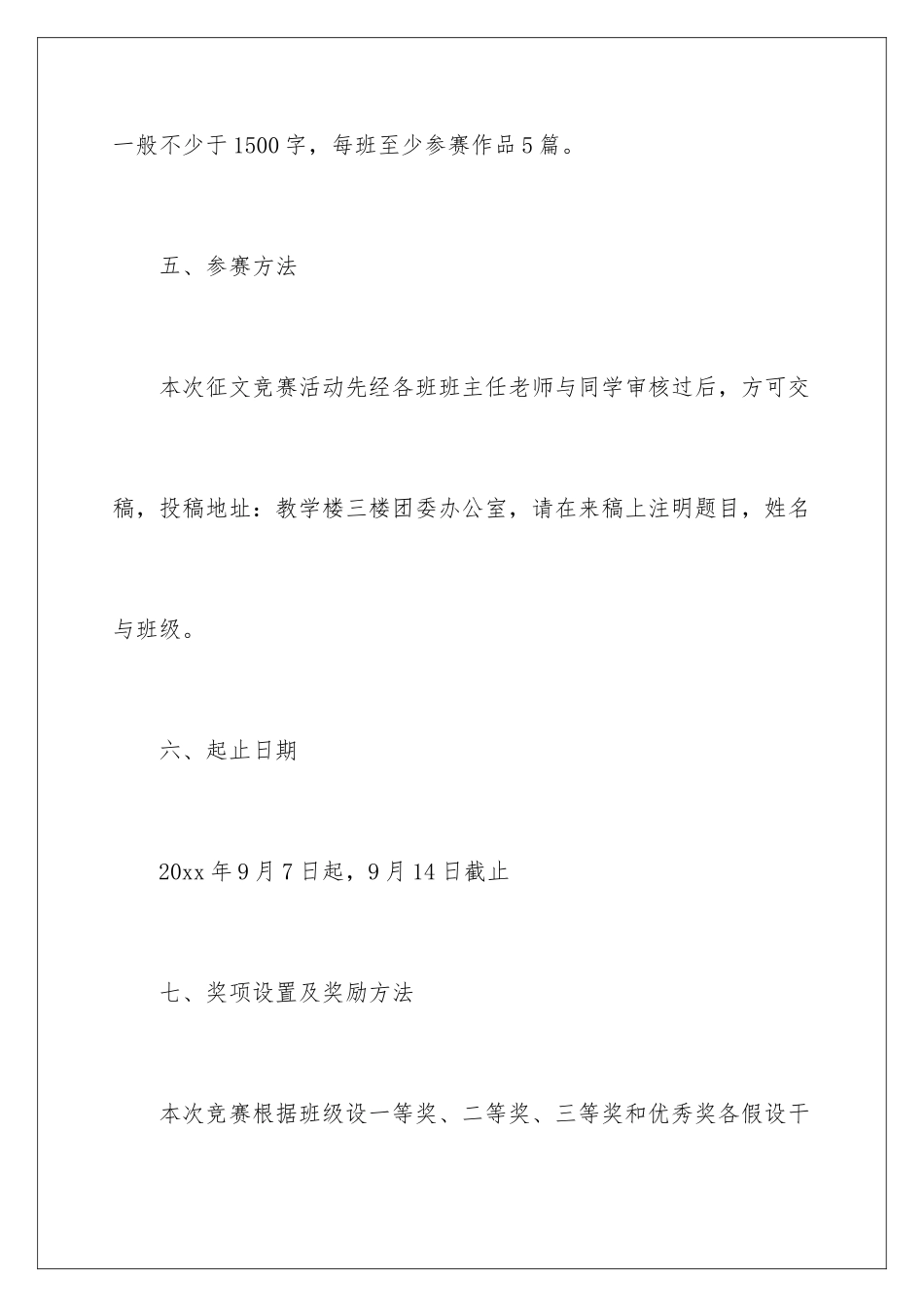 一般不少于1500字，每班至少参赛作品5篇。

五、参赛方法

本次征文竞赛活动先经各班班主任老师与同学审核过后，方可交稿，投稿地址：教学楼三楼团委办公室，请在来稿上注明题目，姓名与班级。

六、起止日期

20xx年9月7日起，9月14日截止

七、奖项设置及奖励方法

本次竞赛根据班级设一等奖、二等奖、三等奖和优秀奖各假设干